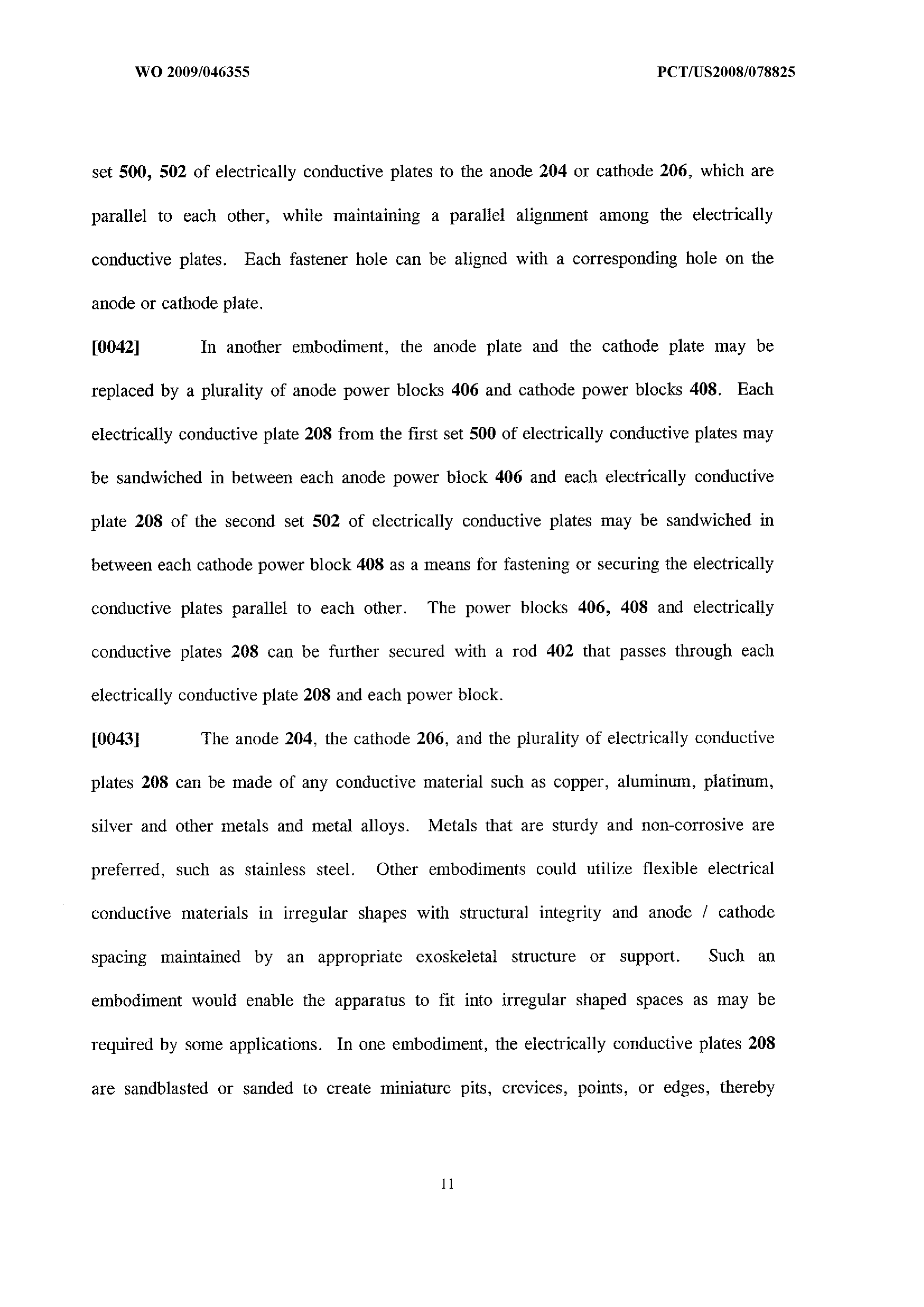 WO 2009/046355

PCT/US2008/078825

set 500, 502 of electrically conductive plates to the anode 204 or cathode 206, which are parallel to each other, while maintaining a parallel alignment among the electrically conductive plates. Each fastener hole can be aligned with a corresponding hole on the anode or cathode plate.

[0042] In another embodiment, the anode plate and the cathode plate may be replaced by a plurality of anode power blocks 406 and cathode power blocks 408. Each electrically conductive plate 208 from the first set 500 of electrically conductive plates may be sandwiched in between each anode power block 406 and each electrically conductive plate 208 of the second set 502 of electrically conductive plates may be sandwiched in between each cathode power block 408 as a means for fastening or securing the electrically conductive plates parallel to each other. The power blocks 406, 408 and electrically conductive plates 208 can be further secured with a rod 402 that passes through each electrically conductive plate 208 and each power block.

[0043] The anode 204, the cathode 206, and the plurality of electrically conductive plates 208 can be made of any conductive material such as copper, aluminum, platinum, silver and other metals and metal alloys. Metals that are sturdy and non-corrosive are preferred, such as stainless steel. Other embodiments could utilize flexible electrical conductive materials in irregular shapes with structural integrity and anode / cathode spacing maintained by an appropriate exoskeletal structure or support. Such an embodiment would enable the apparatus to fit into irregular shaped spaces as may be required by some applications. In one embodiment, the electrically conductive plates 208 are sandblasted or sanded to create miniature pits, crevices, points, or edges, thereby

11